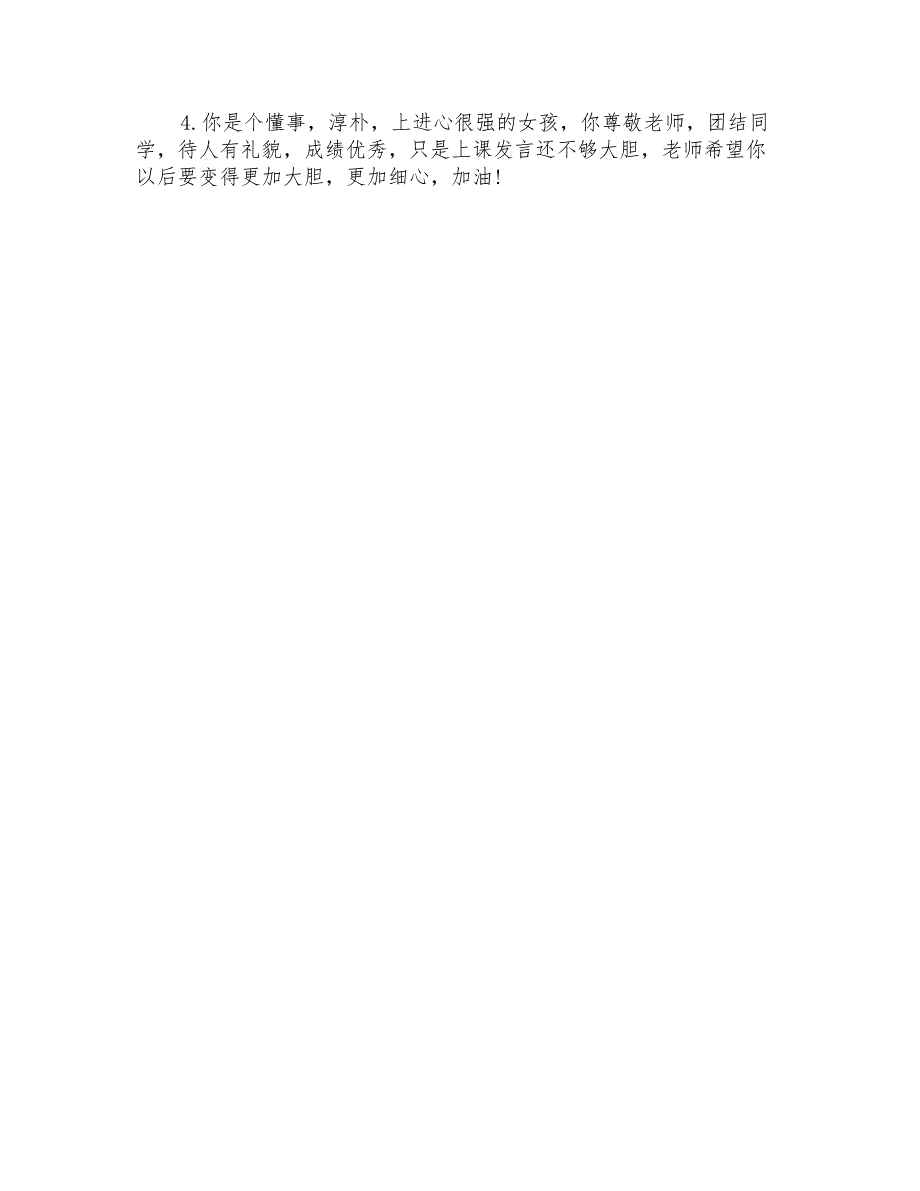 4.你是个懂事，淳朴，上进心很强的女孩，你尊敬老师，团结同学，待人有礼貌，成绩优秀，只是上课发言还不够大胆，老师希望你以后要变得更加大胆，更加细心，加油!